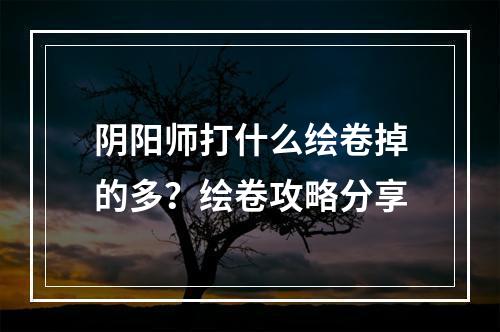 阴阳师打什么绘卷掉的多？绘卷攻略分享